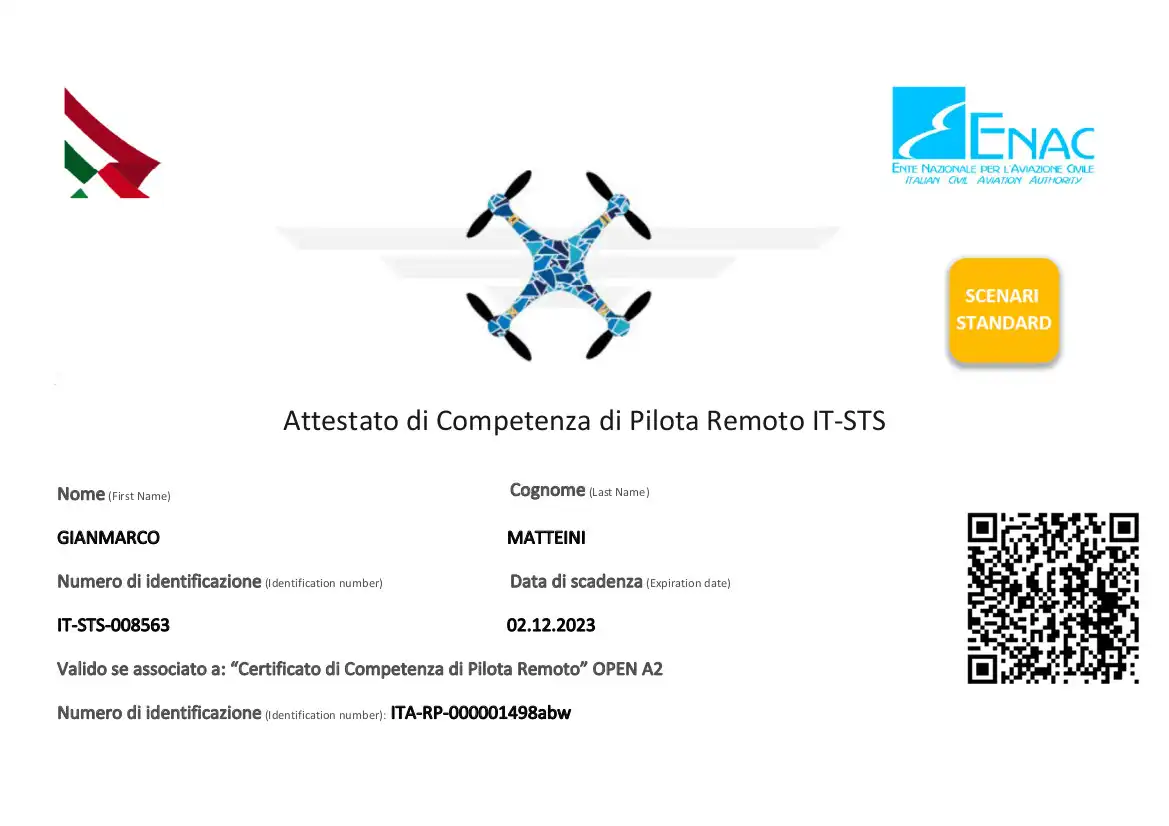 ENAC
ENTE NAZIONALE PER L'AVIAZIONE CIVILE
ITALIAN CIVIL AVIATION AUTHORITY

SCENARI STANDARD

Attestato di Competenza di Pilota Remoto IT-STS

Nome (First Name)
GIANMARCO

Cognome (Last Name)
MATTEINI

Numero di identificazione (Identification number)
IT-STS-008563

Data di scadenza (Expiration date)
02.12.2023

Valido se associato a: "Certificato di Competenza di Pilota Remoto" OPEN A2

Numero di identificazione (Identification number): ITA-RP-000001498abw